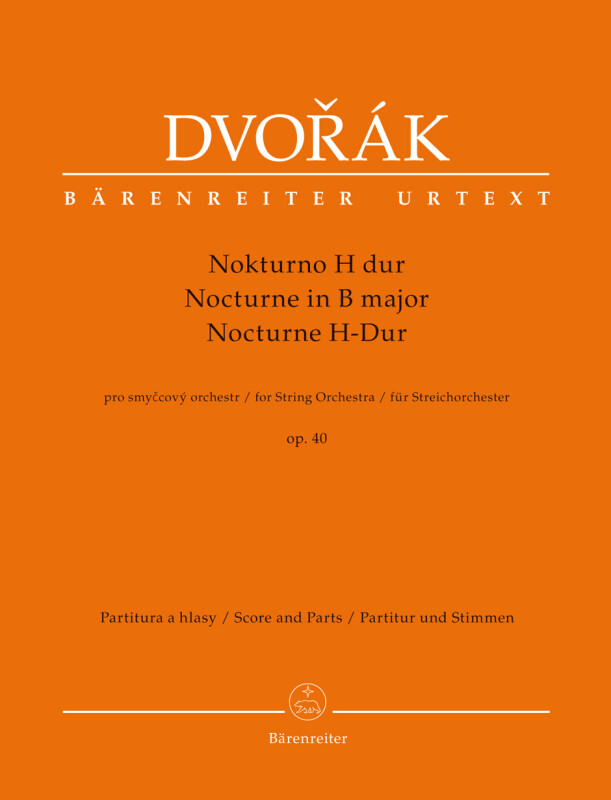 DVOŘÁK

BÄRENREITER URTEXT

Nokturno H dur
Nocturne in B major
Nocturne H-Dur

pro smyčcový orchestr / for String Orchestra / für Streichorchester

op. 40

Partitura a hlasy / Score and Parts / Partitur und Stimmen

Bärenreiter